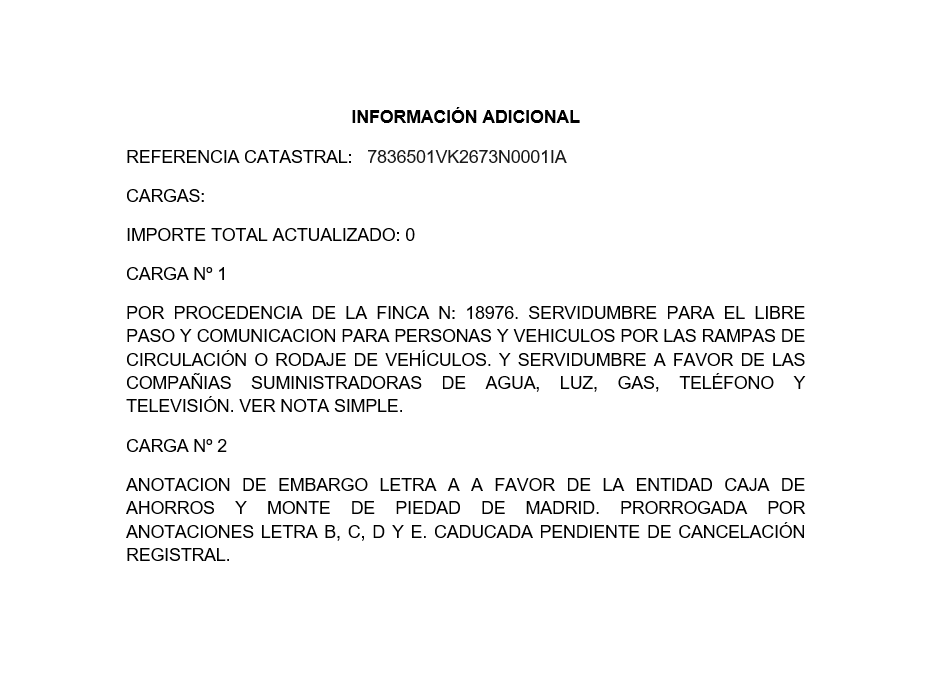 INFORMACIÓN ADICIONAL

REFERENCIA CATASTRAL: 7836501VK2673N0001IA

CARGAS:

IMPORTE TOTAL ACTUALIZADO: 0

CARGA Nº 1

POR PROCEDENCIA DE LA FINCA N: 18976. SERVIDUMBRE PARA EL LIBRE PASO Y COMUNICACION PARA PERSONAS Y VEHICULOS POR LAS RAMPAS DE CIRCULACIÓN O RODAJE DE VEHÍCULOS. Y SERVIDUMBRE A FAVOR DE LAS COMPAÑIAS SUMINISTRADORAS DE AGUA, LUZ, GAS, TELÉFONO Y TELEVISIÓN. VER NOTA SIMPLE.

CARGA Nº 2

ANOTACION DE EMBARGO LETRA A A FAVOR DE LA ENTIDAD CAJA DE AHORROS Y MONTE DE PIEDAD DE MADRID. PRORROGADA POR ANOTACIONES LETRA B, C, D Y E. CADUCADA PENDIENTE DE CANCELACIÓN REGISTRAL.